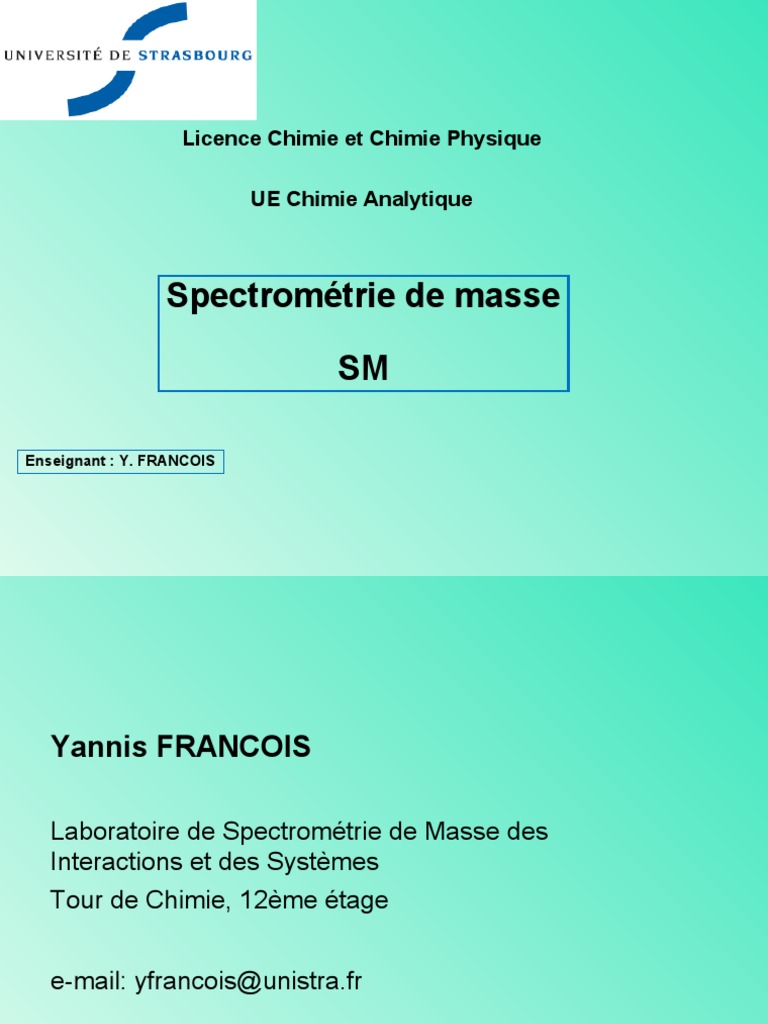 UNIVERSITÉ DE STRASBOURG

Licence Chimie et Chimie Physique

UE Chimie Analytique

Spectrométrie de masse

SM

Enseignant : Y. FRANCOIS

Yannis FRANCOIS

Laboratoire de Spectrométrie de Masse des Interactions et des Systèmes

Tour de Chimie, 12ème étage

e-mail: yfrancois@unistra.fr